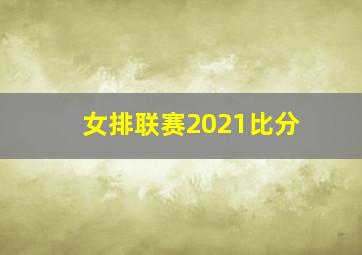 女排联赛2021比分